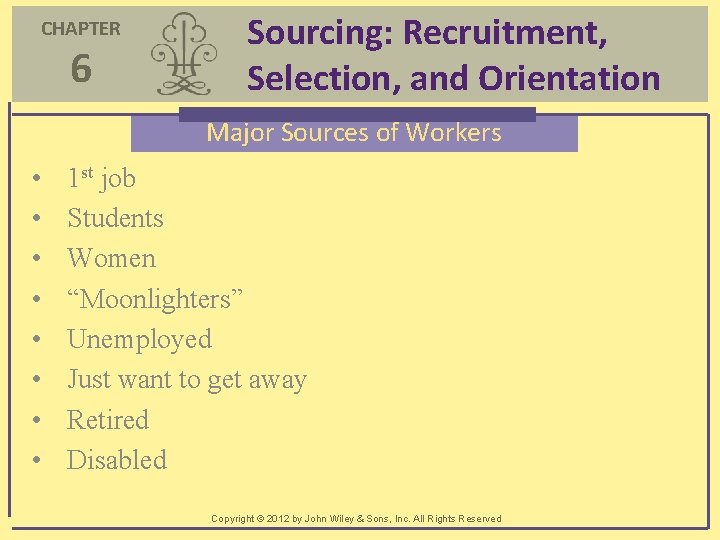 CHAPTER
6

Sourcing: Recruitment, Selection, and Orientation

Major Sources of Workers

• 1st job
• Students
• Women
• "Moonlighters"
• Unemployed
• Just want to get away
• Retired
• Disabled

Copyright © 2012 by John Wiley & Sons, Inc. All Rights Reserved